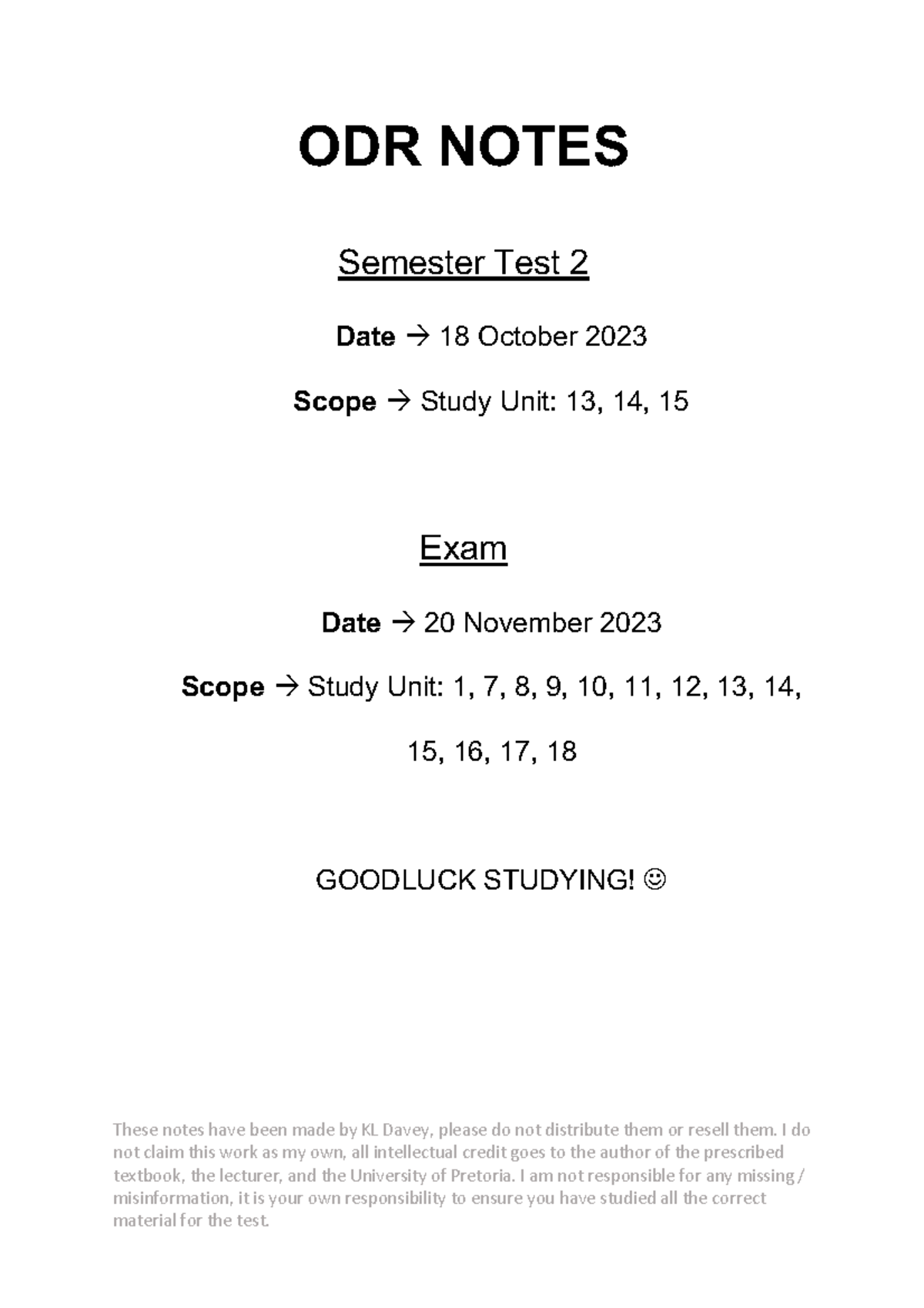 ODR NOTES

Semester Test 2

Date → 18 October 2023

Scope → Study Unit: 13, 14, 15

Exam

Date → 20 November 2023

Scope → Study Unit: 1, 7, 8, 9, 10, 11, 12, 13, 14, 15, 16, 17, 18

GOODLUCK STUDYING! ☺

These notes have been made by KL Davey, please do not distribute them or resell them. I do not claim this work as my own, all intellectual credit goes to the author of the prescribed textbook, the lecturer, and the University of Pretoria. I am not responsible for any missing / misinformation, it is your own responsibility to ensure you have studied all the correct material for the test.